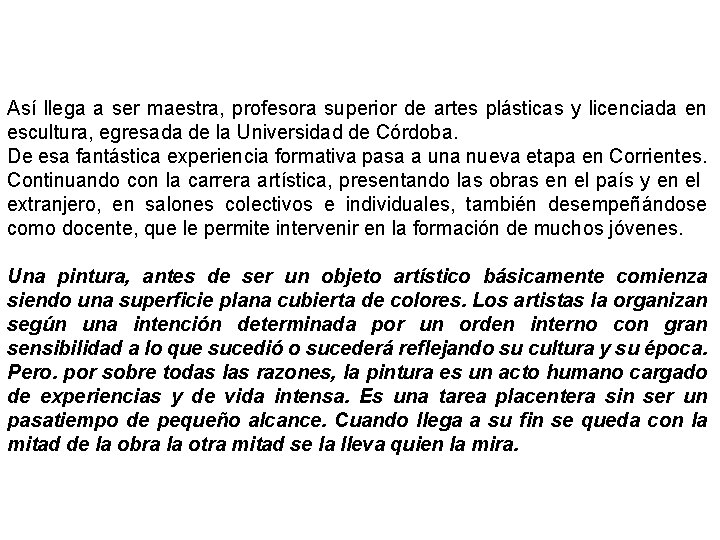 Así llega a ser maestra, profesora superior de artes plásticas y licenciada en escultura, egresada de la Universidad de Córdoba.
De esa fantástica experiencia formativa pasa a una nueva etapa en Corrientes. Continuando con la carrera artística, presentando las obras en el país y en el extranjero, en salones colectivos e individuales, también desempeñándose como docente, que le permite intervenir en la formación de muchos jóvenes.

Una pintura, antes de ser un objeto artístico básicamente comienza siendo una superficie plana cubierta de colores. Los artistas la organizan según una intención determinada por un orden interno con gran sensibilidad a lo que sucedió o sucederá reflejando su cultura y su época. Pero. por sobre todas las razones, la pintura es un acto humano cargado de experiencias y de vida intensa. Es una tarea placentera sin ser un pasatiempo de pequeño alcance. Cuando llega a su fin se queda con la mitad de la obra la otra mitad se la lleva quien la mira.